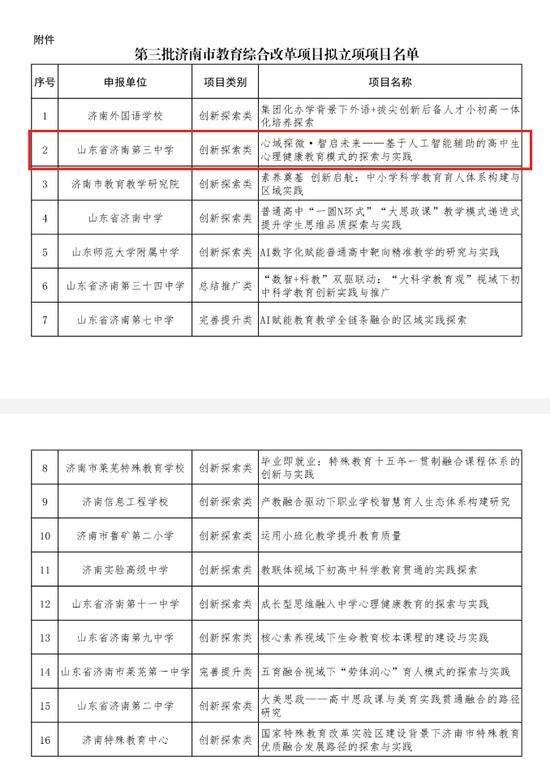 附件

第三批济南市教育综合改革项目拟立项项目名单

| 序号 | 申报单位 | 项目类别 | 项目名称 |
|---|---|---|---|
| 1 | 济南外国语学校 | 创新探索类 | 集团化办学背景下外语+拔尖创新后备人才小初高一体化培养探索 |
| 2 | 山东省济南第三中学 | 创新探索类 | 心域探微·智启未来——基于人工智能辅助的高中生心理健康教育模式的探索与实践 |
| 3 | 济南市教育教学研究院 | 创新探索类 | 素养奠基 创新启航：中小学科学教育育人体系构建与区域实践 |
| 4 | 山东省济南中学 | 创新探索类 | 普通高中“一圈N环式”“大思政课”教学模式递进式提升学生思维品质探索与实践 |
| 5 | 山东师范大学附属中学 | 创新探索类 | AI数字化赋能普通高中靶向精准教学的研究与实践 |
| 6 | 山东省济南第三十四中学 | 总结推广类 | “数智+科教”双驱联动：“大科学教育观”视域下初中科学教育创新实践与推广 |
| 7 | 山东省济南第七中学 | 完善提升类 | AI赋能教育教学全链条融合的区域实践探索 |
| 8 | 济南市莱芜特殊教育学校 | 创新探索类 | 毕业即就业：特殊教育十五年一贯制融合课程体系的创新与实践 |
| 9 | 济南信息工程学校 | 创新探索类 | 产教融合驱动下职业学校智慧育人生态体系构建研究 |
| 10 | 济南市鲁矿第二小学 | 创新探索类 | 运用小班化教学提升教育质量 |
| 11 | 济南实验高级中学 | 创新探索类 | 教联体视域下初高中科学教育贯通的实践探索 |
| 12 | 山东省济南第十一中学 | 创新探索类 | 成长型思维融入中学心理健康教育的探索与实践 |
| 13 | 山东省济南第九中学 | 创新探索类 | 核心素养视域下生命教育校本课程的建设与实践 |
| 14 | 山东省济南市莱芜第一中学 | 完善提升类 | 五育融合视域下“劳体润心”育人模式的探索与实践 |
| 15 | 山东省济南第二中学 | 创新探索类 | 大美思政——高中思政课与美育实践贯通融合的路径研究 |
| 16 | 济南特殊教育中心 | 创新探索类 | 国家特殊教育改革实验区建设背景下济南市特殊教育优质融合发展路径的探索与实践 |